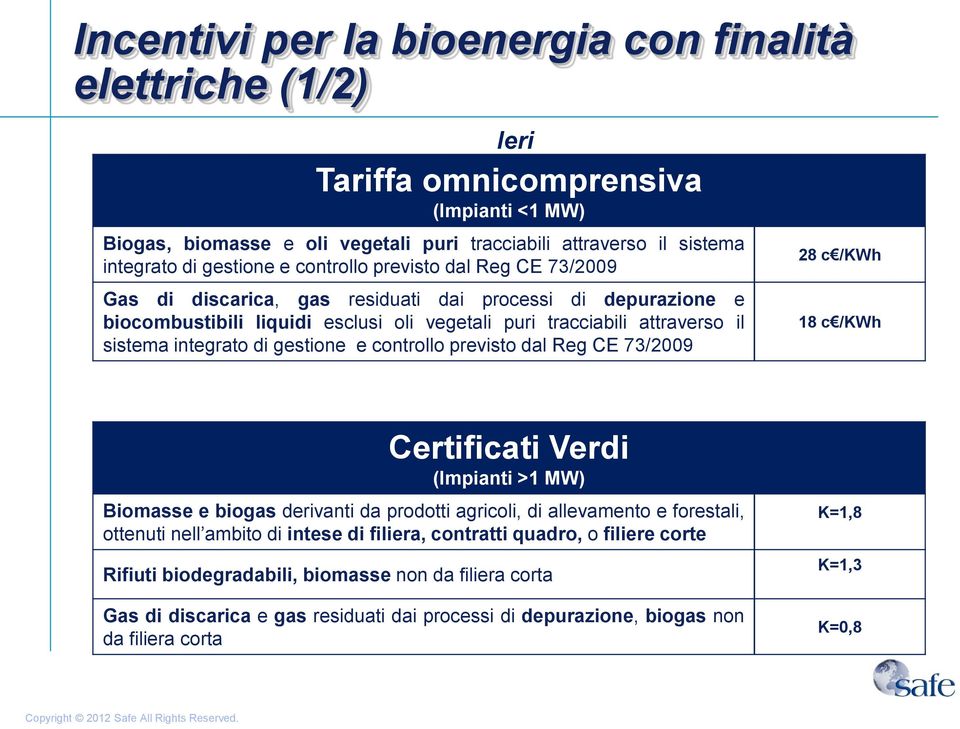 Incentivi per la bioenergia con finalità elettriche (1/2)

Ieri

| Tariffa omnicomprensiva (Impianti <1 MW) | |
|---|---|
| Biogas, biomasse e oli vegetali puri tracciabili attraverso il sistema integrato di gestione e controllo previsto dal Reg CE 73/2009 | 28 c€/KWh |
| Gas di discarica, gas residuati dai processi di depurazione e biocombustibili liquidi esclusi oli vegetali puri tracciabili attraverso il sistema integrato di gestione e controllo previsto dal Reg CE 73/2009 | 18 c€/KWh |

| Certificati Verdi (Impianti >1 MW) | |
|---|---|
| Biomasse e biogas derivanti da prodotti agricoli, di allevamento e forestali, ottenuti nell'ambito di intese di filiera, contratti quadro, o filiere corte | K=1,8 |
| Rifiuti biodegradabili, biomasse non da filiera corta | K=1,3 |
| Gas di discarica e gas residuati dai processi di depurazione, biogas non da filiera corta | K=0,8 |

safe

Copyright © 2012 Safe All Rights Reserved.